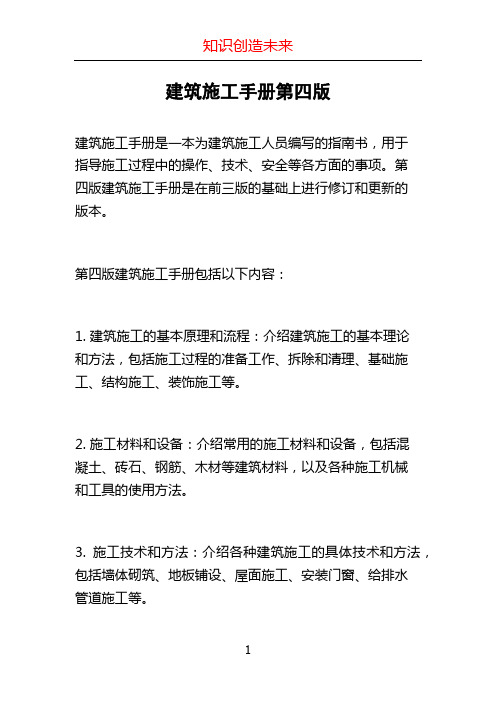 知识创造未来

建筑施工手册第四版

建筑施工手册是一本为建筑施工人员编写的指南书，用于指导施工过程中的操作、技术、安全等各方面的事项。第四版建筑施工手册是在前三版的基础上进行修订和更新的版本。

第四版建筑施工手册包括以下内容：

1. 建筑施工的基本原理和流程：介绍建筑施工的基本理论和方法，包括施工过程的准备工作、拆除和清理、基础施工、结构施工、装饰施工等。

2. 施工材料和设备：介绍常用的施工材料和设备，包括混凝土、砖石、钢筋、木材等建筑材料，以及各种施工机械和工具的使用方法。

3. 施工技术和方法：介绍各种建筑施工的具体技术和方法，包括墙体砌筑、地板铺设、屋面施工、安装门窗、给排水管道施工等。

1